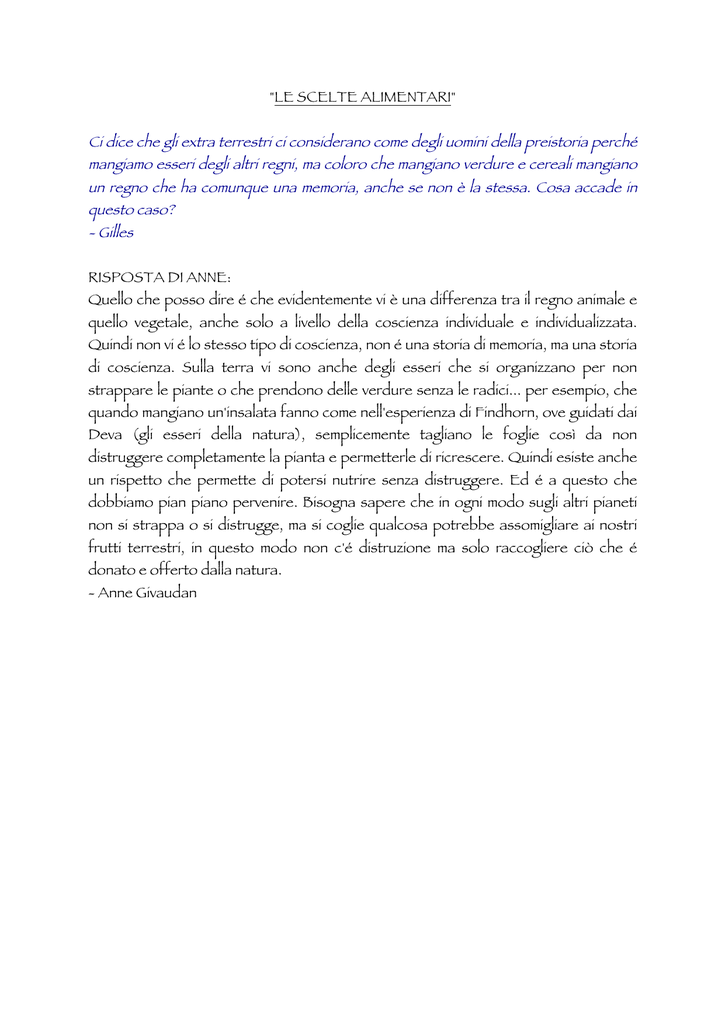 "LE SCELTE ALIMENTARI"

Ci dice che gli extra terrestri ci considerano come degli uomini della preistoria perché mangiamo esseri degli altri regni, ma coloro che mangiano verdure e cereali mangiano un regno che ha comunque una memoria, anche se non è la stessa. Cosa accade in questo caso?
- Gilles

RISPOSTA DI ANNE:
Quello che posso dire é che evidentemente vi è una differenza tra il regno animale e quello vegetale, anche solo a livello della coscienza individuale e individualizzata. Quindi non vi é lo stesso tipo di coscienza, non é una storia di memoria, ma una storia di coscienza. Sulla terra vi sono anche degli esseri che si organizzano per non strappare le piante o che prendono delle verdure senza le radici... per esempio, che quando mangiano un'insalata fanno come nell'esperienza di Findhorn, ove guidati dai Deva (gli esseri della natura), semplicemente tagliano le foglie così da non distruggere completamente la pianta e permetterle di ricrescere. Quindi esiste anche un rispetto che permette di potersi nutrire senza distruggere. Ed é a questo che dobbiamo pian piano pervenire. Bisogna sapere che in ogni modo sugli altri pianeti non si strappa o si distrugge, ma si coglie qualcosa potrebbe assomigliare ai nostri frutti terrestri, in questo modo non c'é distruzione ma solo raccogliere ciò che é donato e offerto dalla natura.
- Anne Givaudan